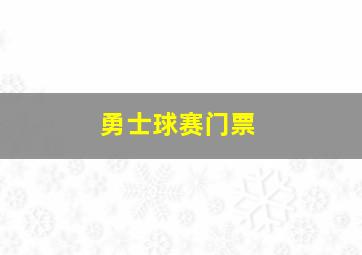 勇士球赛门票